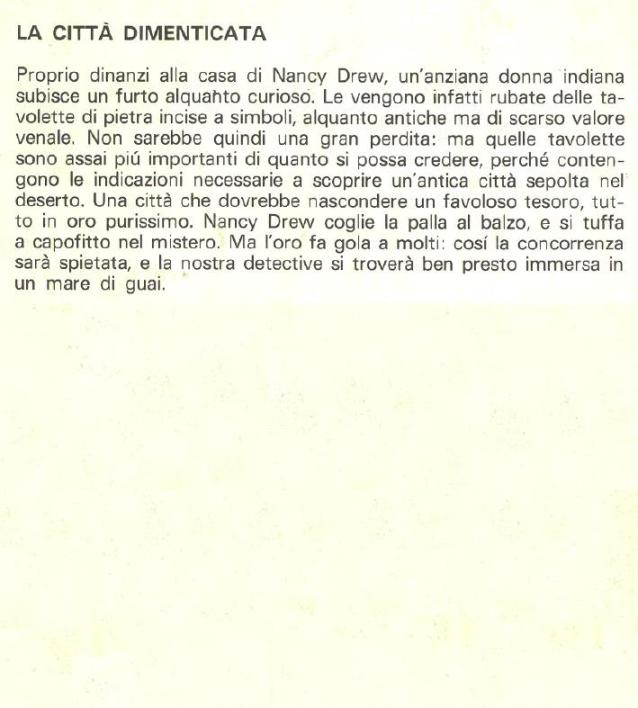 LA CITTÀ DIMENTICATA

Proprio dinanzi alla casa di Nancy Drew, un'anziana donna indiana subisce un furto alquanto curioso. Le vengono infatti rubate delle tavolette di pietra incise a simboli, alquanto antiche ma di scarso valore venale. Non sarebbe quindi una gran perdita: ma quelle tavolette sono assai piú importanti di quanto si possa credere, perché contengono le indicazioni necessarie a scoprire un'antica città sepolta nel deserto. Una città che dovrebbe nascondere un favoloso tesoro, tutto in oro purissimo. Nancy Drew coglie la palla al balzo, e si tuffa a capofitto nel mistero. Ma l'oro fa gola a molti: cosí la concorrenza sarà spietata, e la nostra detective si troverà ben presto immersa in un mare di guai.